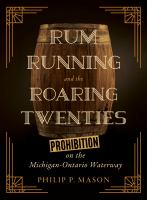 RUM RUNNING and the ROARING TWENTIES

PROHIBITION on the Michigan-Ontario Waterway

PHILIP P. MASON